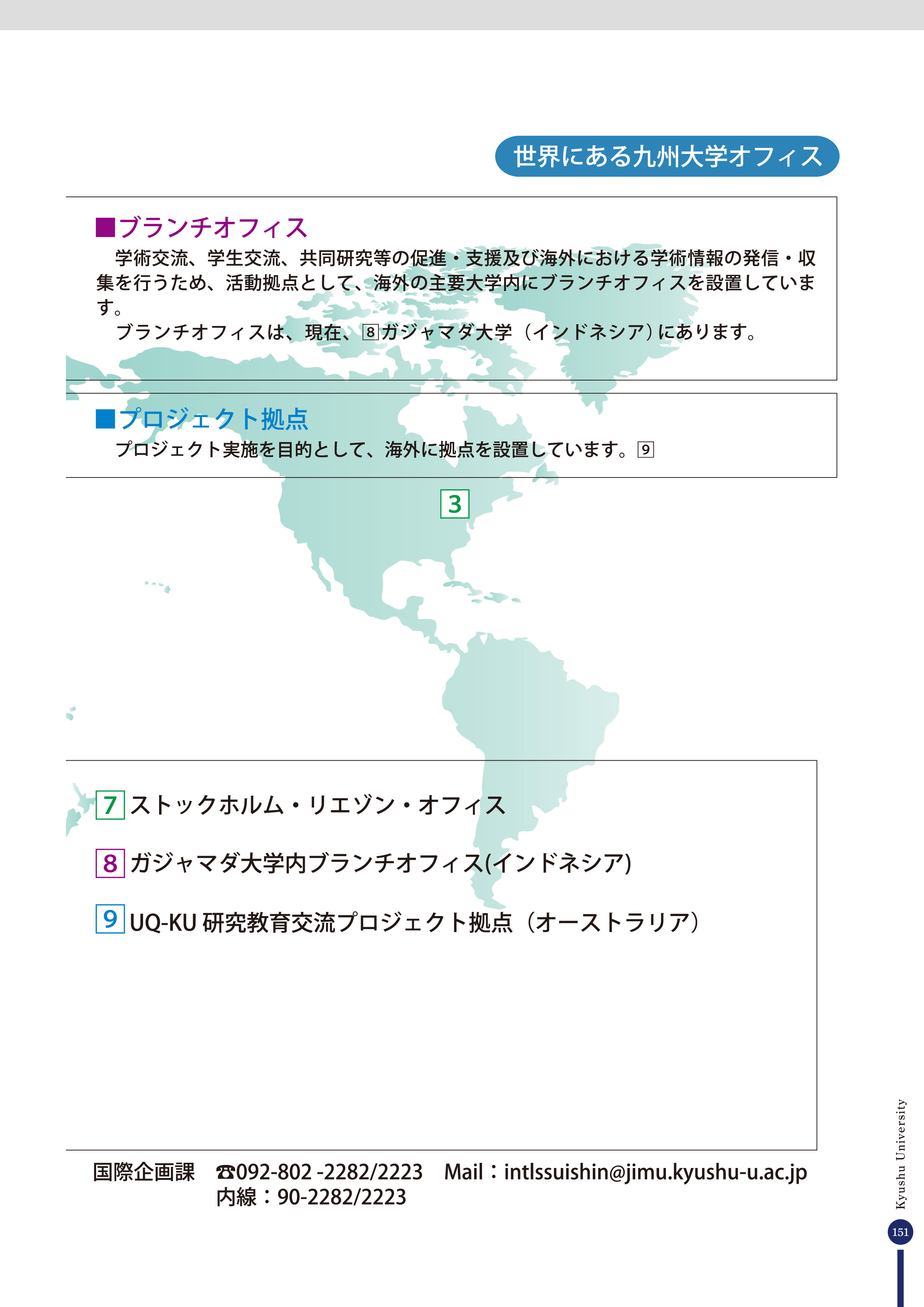 世界にある九州大学オフィス

■ブランチオフィス

学術交流、学生交流、共同研究等の促進・支援及び海外における学術情報の発信・収集を行うため、活動拠点として、海外の主要大学内にブランチオフィスを設置しています。

ブランチオフィスは、現在、8ガジャマダ大学（インドネシア）にあります。

■プロジェクト拠点

プロジェクト実施を目的として、海外に拠点を設置しています。9

3

7 ストックホルム・リエゾン・オフィス

8 ガジャマダ大学内ブランチオフィス(インドネシア)

9 UQ-KU 研究教育交流プロジェクト拠点（オーストラリア）

国際企画課 ☎092-802 -2282/2223 Mail：intlssuishin@jimu.kyushu-u.ac.jp
内線：90-2282/2223

Kyushu University

151